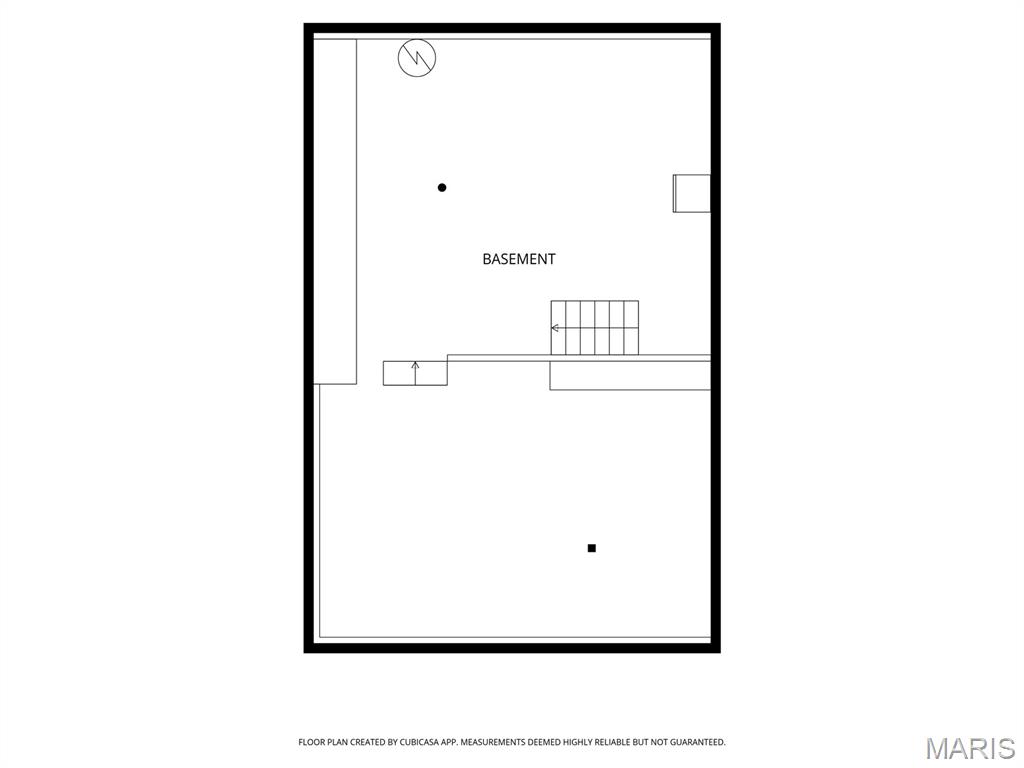 BASEMENT

FLOOR PLAN CREATED BY CUBICASA APP. MEASUREMENTS DEEMED HIGHLY RELIABLE BUT NOT GUARANTEED.

MARIS